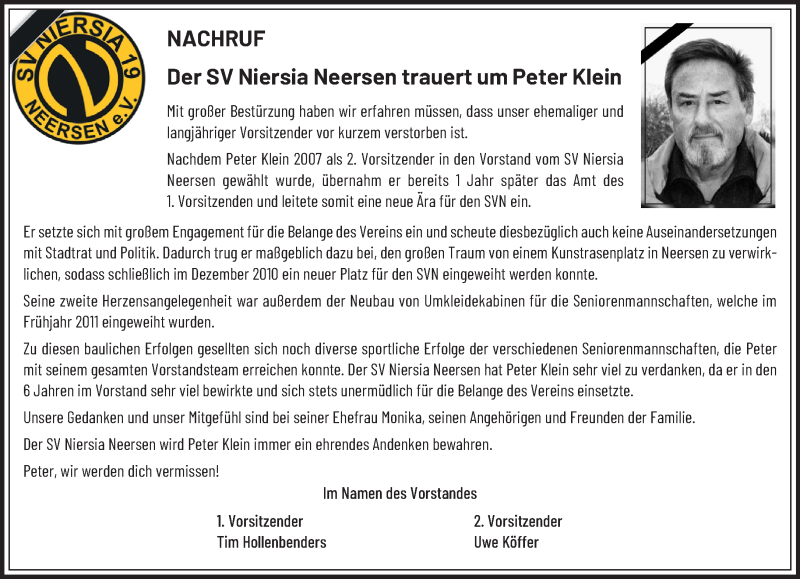 SV NIERSIA 19 NEERSEN e.V.

NACHRUF

Der SV Niersia Neersen trauert um Peter Klein

Mit großer Bestürzung haben wir erfahren müssen, dass unser ehemaliger und langjähriger Vorsitzender vor kurzem verstorben ist.

Nachdem Peter Klein 2007 als 2. Vorsitzender in den Vorstand vom SV Niersia Neersen gewählt wurde, übernahm er bereits 1 Jahr später das Amt des 1. Vorsitzenden und leitete somit eine neue Ära für den SVN ein.

Er setzte sich mit großem Engagement für die Belange des Vereins ein und scheute diesbezüglich auch keine Auseinandersetzungen mit Stadtrat und Politik. Dadurch trug er maßgeblich dazu bei, den großen Traum von einem Kunstrasenplatz in Neersen zu verwirklichen, sodass schließlich im Dezember 2010 ein neuer Platz für den SVN eingeweiht werden konnte.

Seine zweite Herzensangelegenheit war außerdem der Neubau von Umkleidekabinen für die Seniorenmannschaften, welche im Frühjahr 2011 eingeweiht wurden.

Zu diesen baulichen Erfolgen gesellten sich noch diverse sportliche Erfolge der verschiedenen Seniorenmannschaften, die Peter mit seinem gesamten Vorstandsteam erreichen konnte. Der SV Niersia Neersen hat Peter Klein sehr viel zu verdanken, da er in den 6 Jahren im Vorstand sehr viel bewirkte und sich stets unermüdlich für die Belange des Vereins einsetzte.

Unsere Gedanken und unser Mitgefühl sind bei seiner Ehefrau Monika, seinen Angehörigen und Freunden der Familie.

Der SV Niersia Neersen wird Peter Klein immer ein ehrendes Andenken bewahren.

Peter, wir werden dich vermissen!

Im Namen des Vorstandes

1. Vorsitzender
Tim Hollenbenders

2. Vorsitzender
Uwe Köffer